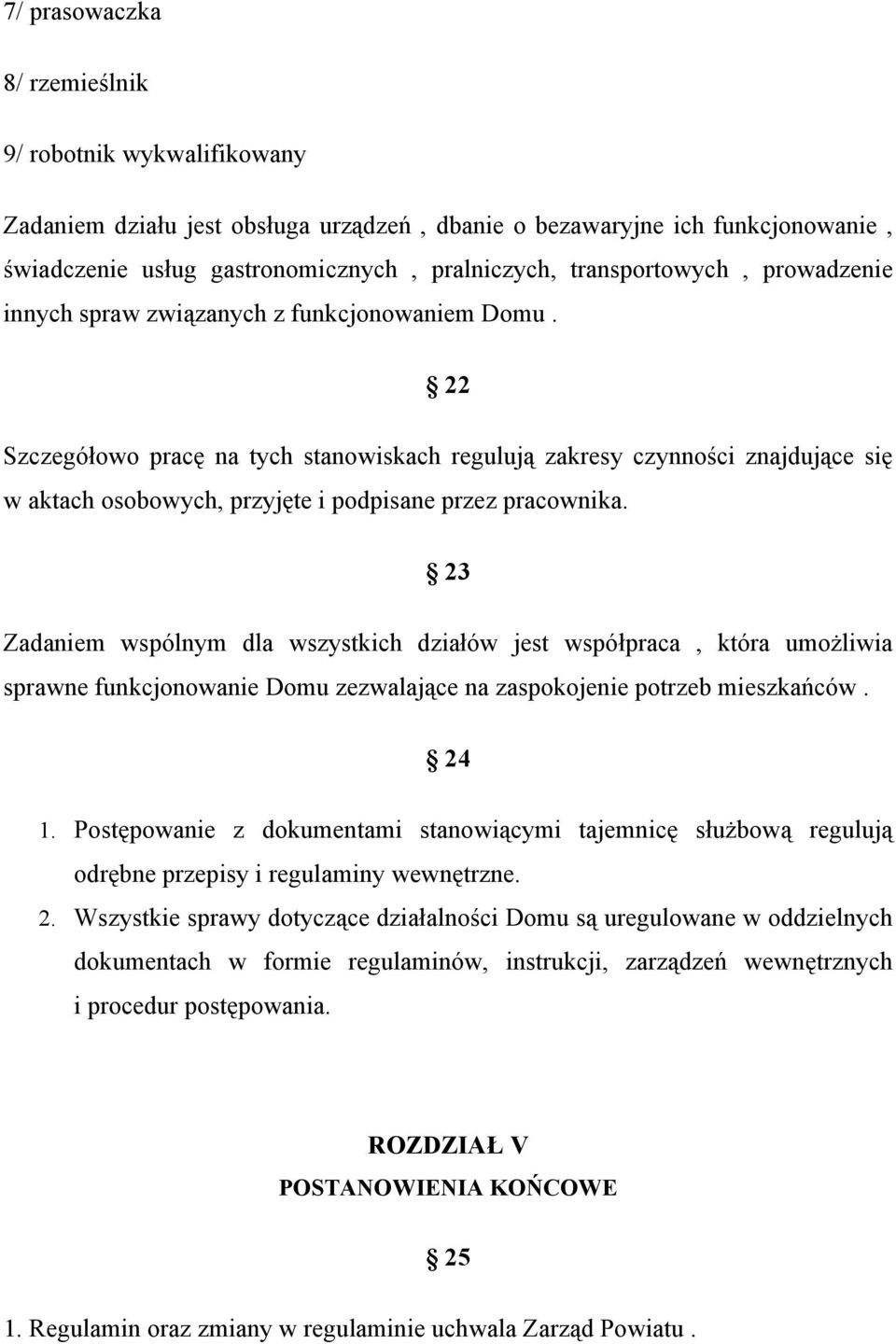 7/ prasowaczka

8/ rzemieślnik

9/ robotnik wykwalifikowany

Zadaniem działu jest obsługa urządzeń , dbanie o bezawaryjne ich funkcjonowanie , świadczenie usług gastronomicznych , pralniczych, transportowych , prowadzenie innych spraw związanych z funkcjonowaniem Domu .

§ 22

Szczegółowo pracę na tych stanowiskach regulują zakresy czynności znajdujące się w aktach osobowych, przyjęte i podpisane przez pracownika.

§ 23

Zadaniem wspólnym dla wszystkich działów jest współpraca , która umożliwia sprawne funkcjonowanie Domu zezwalające na zaspokojenie potrzeb mieszkańców .

§ 24

1. Postępowanie z dokumentami stanowiącymi tajemnicę służbową regulują odrębne przepisy i regulaminy wewnętrzne.
2. Wszystkie sprawy dotyczące działalności Domu są uregulowane w oddzielnych dokumentach w formie regulaminów, instrukcji, zarządzeń wewnętrznych i procedur postępowania.

ROZDZIAŁ V
POSTANOWIENIA KOŃCOWE

§ 25

1. Regulamin oraz zmiany w regulaminie uchwala Zarząd Powiatu .